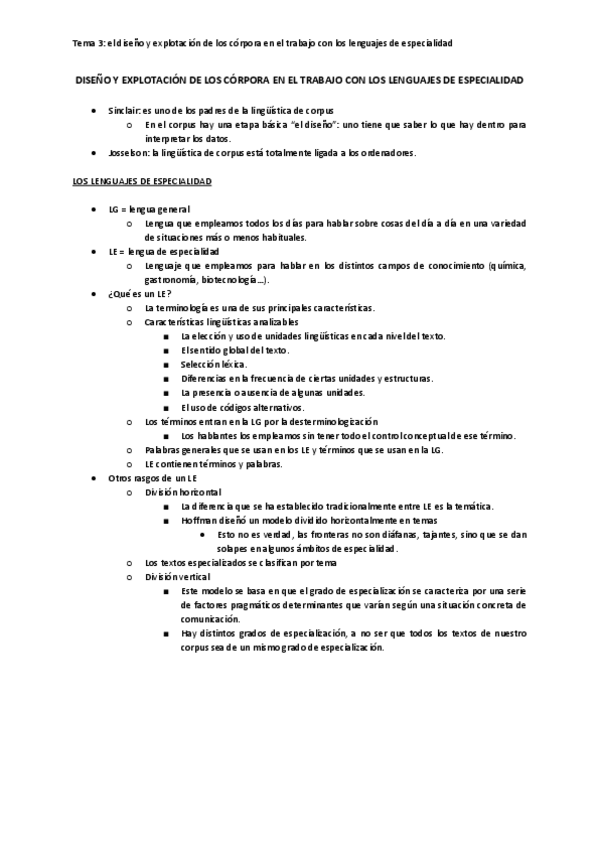 Tema 3: el diseño y explotación de los córpora en el trabajo con los lenguajes de especialidad

DISEÑO Y EXPLOTACIÓN DE LOS CÓRPORA EN EL TRABAJO CON LOS LENGUAJES DE ESPECIALIDAD

- Sinclair: es uno de los padres de la lingüística de corpus
  - En el corpus hay una etapa básica "el diseño": uno tiene que saber lo que hay dentro para interpretar los datos.
- Josselson: la lingüística de corpus está totalmente ligada a los ordenadores.

LOS LENGUAJES DE ESPECIALIDAD

- LG = lengua general
  - Lengua que empleamos todos los días para hablar sobre cosas del día a día en una variedad de situaciones más o menos habituales.
- LE = lengua de especialidad
  - Lenguaje que empleamos para hablar en los distintos campos de conocimiento (química, gastronomía, biotecnología...).
- ¿Qué es un LE?
  - La terminología es una de sus principales características.
  - Características lingüísticas analizables
    - La elección y uso de unidades lingüísticas en cada nivel del texto.
    - El sentido global del texto.
    - Selección léxica.
    - Diferencias en la frecuencia de ciertas unidades y estructuras.
    - La presencia o ausencia de algunas unidades.
    - El uso de códigos alternativos.
  - Los términos entran en la LG por la desterminologización
    - Los hablantes los empleamos sin tener todo el control conceptual de ese término.
  - Palabras generales que se usan en los LE y términos que se usan en la LG.
  - LE contienen términos y palabras.
- Otros rasgos de un LE
  - División horizontal
    - La diferencia que se ha establecido tradicionalmente entre LE es la temática.
    - Hoffman diseñó un modelo dividido horizontalmente en temas
      - Esto no es verdad, las fronteras no son diáfanas, tajantes, sino que se dan solapes en algunos ámbitos de especialidad.
  - Los textos especializados se clasifican por tema
  - División vertical
    - Este modelo se basa en que el grado de especialización se caracteriza por una serie de factores pragmáticos determinantes que varían según una situación concreta de comunicación.
    - Hay distintos grados de especialización, a no ser que todos los textos de nuestro corpus sea de un mismo grado de especialización.